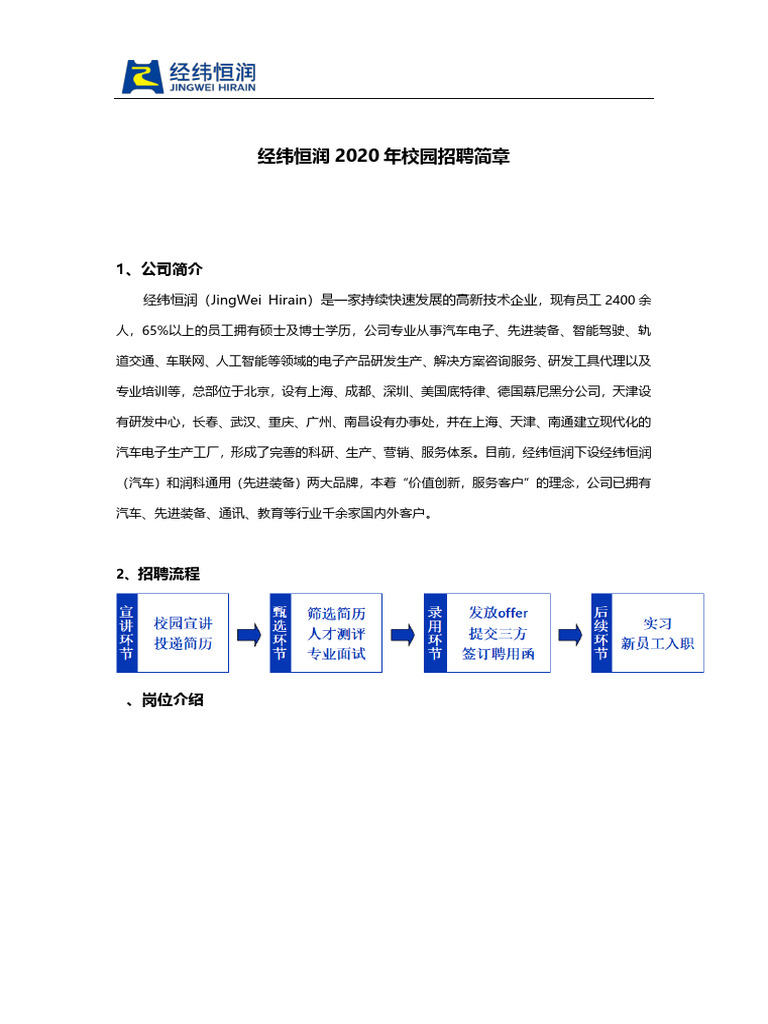 经纬恒润
JINGWEI HIRAIN

经纬恒润 2020 年校园招聘简章

1、公司简介

经纬恒润（JingWei Hirain）是一家持续快速发展的高新技术企业，现有员工 2400 余人，65%以上的员工拥有硕士及博士学历，公司专业从事汽车电子、先进装备、智能驾驶、轨道交通、车联网、人工智能等领域的电子产品研发生产、解决方案咨询服务、研发工具代理以及专业培训等，总部位于北京，设有上海、成都、深圳、美国底特律、德国慕尼黑分公司，天津设有研发中心，长春、武汉、重庆、广州、南昌设有办事处，并在上海、天津、南通建立现代化的汽车电子生产工厂，形成了完善的科研、生产、营销、服务体系。目前，经纬恒润下设经纬恒润（汽车）和润科通用（先进装备）两大品牌，本着“价值创新，服务客户”的理念，公司已拥有汽车、先进装备、通讯、教育等行业千余家国内外客户。

2、招聘流程

宣讲环节 校园宣讲 投递简历

甄选环节 筛选简历 人才测评 专业面试

录用环节 发放offer 提交三方 签订聘用函

后续环节 实习 新员工入职

、岗位介绍